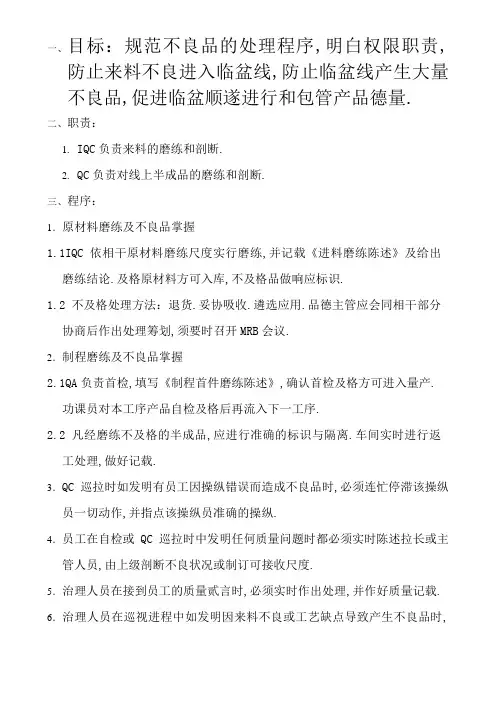 一、目标：规范不良品的处理程序，明白权限职责，防止来料不良进入临盆线，防止临盆线产生大量不良品，促进临盆顺遂进行和包管产品德量.

二、职责：

1. IQC 负责来料的磨练和剖断.

2. QC 负责对线上半成品的磨练和剖断.

三、程序：

1. 原材料磨练及不良品掌握

1.1IQC 依相干原材料磨练尺度实行磨练，并记载《进料磨练陈述》及给出磨练结论.及格原材料方可入库，不及格品做响应标识.

1.2 不及格处理方法：退货.妥协吸收.遴选应用.品德主管应会同相干部分协商后作出处理筹划，须要时召开 MRB 会议.

2. 制程磨练及不良品掌握

2.1QA 负责首检，填写《制程首件磨练陈述》，确认首检及格方可进入量产.功课员对本工序产品自检及格后再流入下一工序.

2.2 凡经磨练不及格的半成品，应进行准确的标识与隔离.车间实时进行返工处理，做好记载.

3. QC 巡拉时如发明有员工因操纵错误而造成不良品时，必须连忙停滞该操纵员一切动作，并指点该操纵员准确的操纵.

4. 员工在自检或 QC 巡拉时中发明任何质量问题时都必须实时陈述拉长或主管人员，由上级剖断不良状况或制订可接收尺度.

5. 治理人员在接到员工的质量贰言时，必须实时作出处理，并作好质量记载.

6. 治理人员在巡视进程中如发明因来料不良或工艺缺点导致产生不良品时，